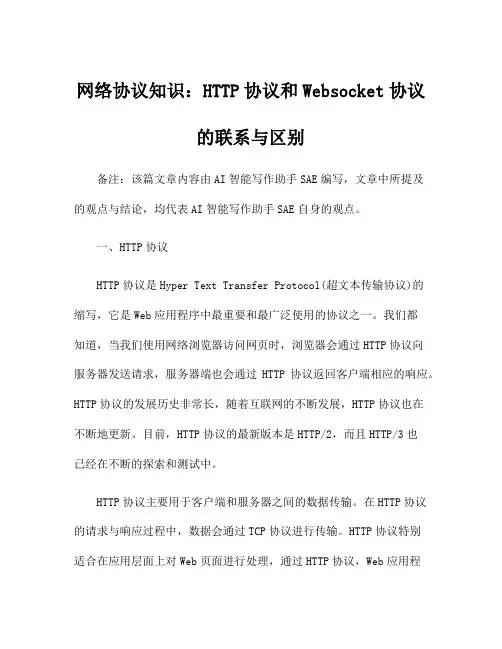 网络协议知识：HTTP 协议和 Websocket 协议的联系与区别

备注：该篇文章内容由 AI 智能写作助手 SAE 编写，文章中所提及的观点与结论，均代表 AI 智能写作助手 SAE 自身的观点。

一、HTTP 协议

HTTP 协议是 Hyper Text Transfer Protocol(超文本传输协议)的缩写，它是 Web 应用程序中最重要和最广泛使用的协议之一。我们都知道，当我们使用网络浏览器访问网页时，浏览器会通过 HTTP 协议向服务器发送请求，服务器端也会通过 HTTP 协议返回客户端相应的响应。HTTP 协议的发展历史非常长，随着互联网的不断发展，HTTP 协议也在不断地更新。目前，HTTP 协议的最新版本是 HTTP/2，而且 HTTP/3 也已经在不断的探索和测试中。

HTTP 协议主要用于客户端和服务器之间的数据传输。在 HTTP 协议的请求与响应过程中，数据会通过 TCP 协议进行传输。HTTP 协议特别适合在应用层面上对 Web 页面进行处理，通过 HTTP 协议，Web 应用程